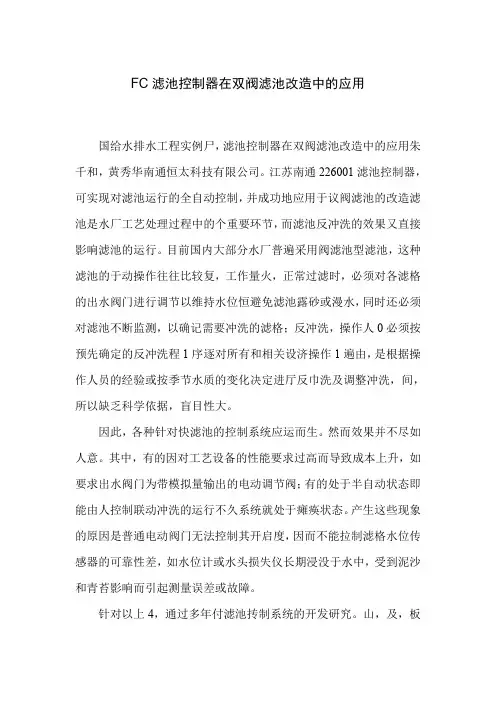 FC 滤池控制器在双阀滤池改造中的应用

国给水排水工程实例尸，滤池控制器在双阀滤池改造中的应用朱千和，黄秀华南通恒太科技有限公司。江苏南通 226001 滤池控制器，可实现对滤池运行的全自动控制，并成功地应用于议阀滤池的改造滤池是水厂工艺处理过程中的个重要环节，而滤池反冲洗的效果又直接影响滤池的运行。目前国内大部分水厂普遍采用阀滤池型滤池，这种滤池的于动操作往往比较复，工作量火，正常过滤时，必须对各滤格的出水阀门进行调节以维持水位恒避免滤池露砂或漫水，同时还必须对滤池不断监测，以确记需要冲洗的滤格；反冲洗，操作人 0 必须按预先确定的反冲洗程 1 序逐对所有和相关设济操作 1 遍由，是根据操作人员的经验或按季节水质的变化决定进厅反巾洗及调整冲洗，间，所以缺乏科学依据，盲目性大。

因此，各种针对快滤池的控制系统应运而生。然而效果并不尽如人意。其中，有的因对工艺设备的性能要求过高而导致成本上升，如要求出水阀门为带模拟量输出的电动调节阀；有的处于半自动状态即能由人控制联动冲洗的运行不久系统就处于瘫痪状态。产生这些现象的原因是普通电动阀门无法控制其开启度，因而不能控制滤格水位传感器的可靠性差，如水位计或水头损失仪长期浸没于水中，受到泥沙和青苔影响而引起测量误差或故障。

针对以上 4，通过多年付滤池抟制系统的开发研究。山，及，板